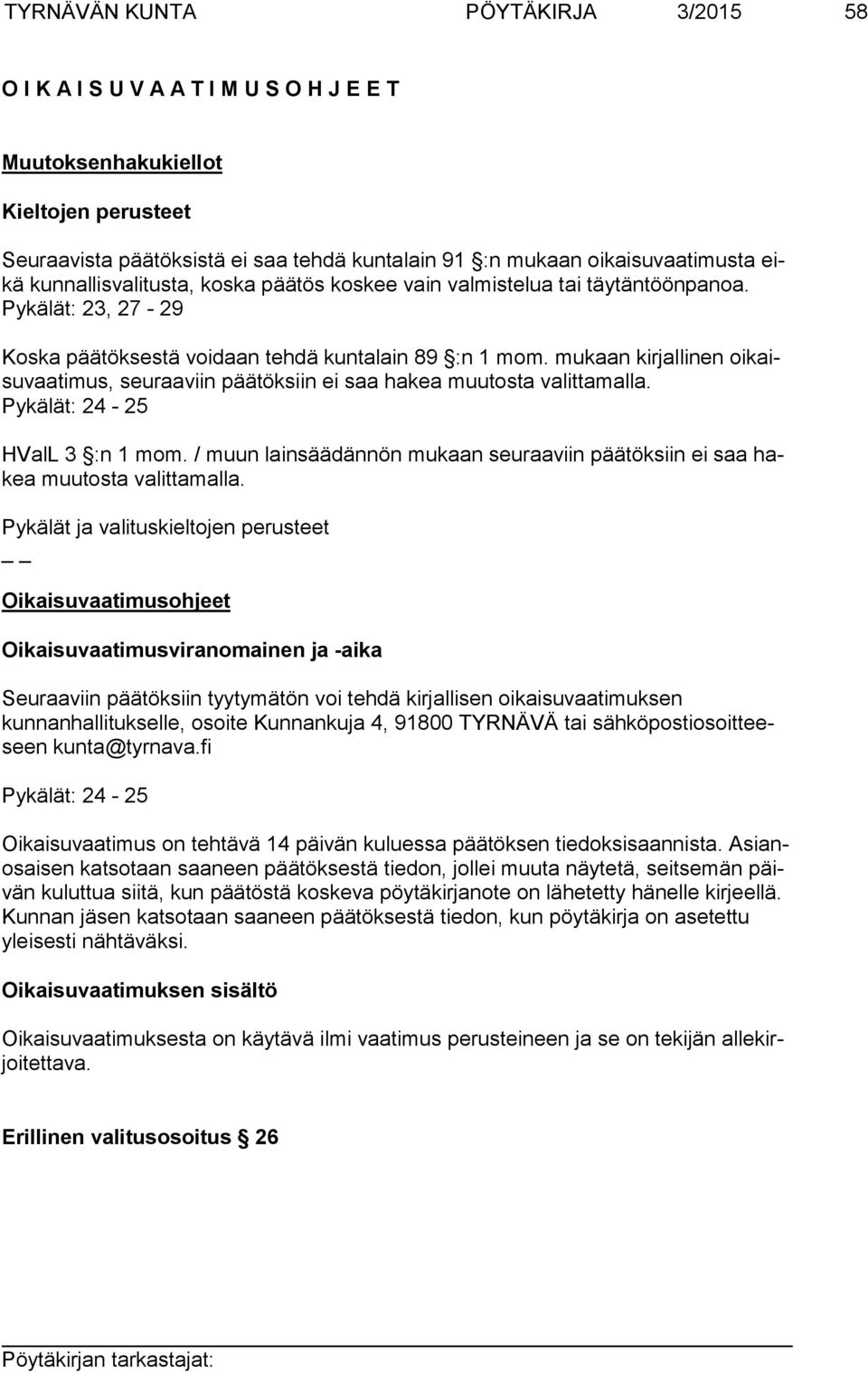 TYRNÄVÄN KUNTA PÖYTÄKIRJA 3/2015 58

O I K A I S U V A A T I M U S O H J E E T

Muutoksenhakukiellot

Kieltojen perusteet

Seuraavista päätöksistä ei saa tehdä kuntalain 91 §:n mukaan oikaisuvaatimusta eikä kunnallisvalitusta, koska päätös koskee vain valmistelua tai täytäntöönpanoa. Pykälät: 23, 27 - 29

Koska päätöksestä voidaan tehdä kuntalain 89 §:n 1 mom. mukaan kirjallinen oikaisuvaatimus, seuraaviin päätöksiin ei saa hakea muutosta valittamalla. Pykälät: 24 - 25

HValL 3 §:n 1 mom. / muun lainsäädännön mukaan seuraaviin päätöksiin ei saa hakea muutosta valittamalla.

Pykälät ja valituskieltojen perusteet
_ _

Oikaisuvaatimusohjeet

Oikaisuvaatimusviranomainen ja -aika

Seuraaviin päätöksiin tyytymätön voi tehdä kirjallisen oikaisuvaatimuksen kunnanhallitukselle, osoite Kunnankuja 4, 91800 TYRNÄVÄ tai sähköpostiosoitteeseen kunta@tyrnava.fi

Pykälät: 24 - 25

Oikaisuvaatimus on tehtävä 14 päivän kuluessa päätöksen tiedoksisaannista. Asianosaisen katsotaan saaneen päätöksestä tiedon, jollei muuta näytetä, seitsemän päivän kuluttua siitä, kun päätöstä koskeva pöytäkirjanote on lähetetty hänelle kirjeellä. Kunnan jäsen katsotaan saaneen päätöksestä tiedon, kun pöytäkirja on asetettu yleisesti nähtäväksi.

Oikaisuvaatimuksen sisältö

Oikaisuvaatimuksesta on käytävä ilmi vaatimus perusteineen ja se on tekijän allekirjoitettava.

Erillinen valitusosoitus § 26

Pöytäkirjan tarkastajat: